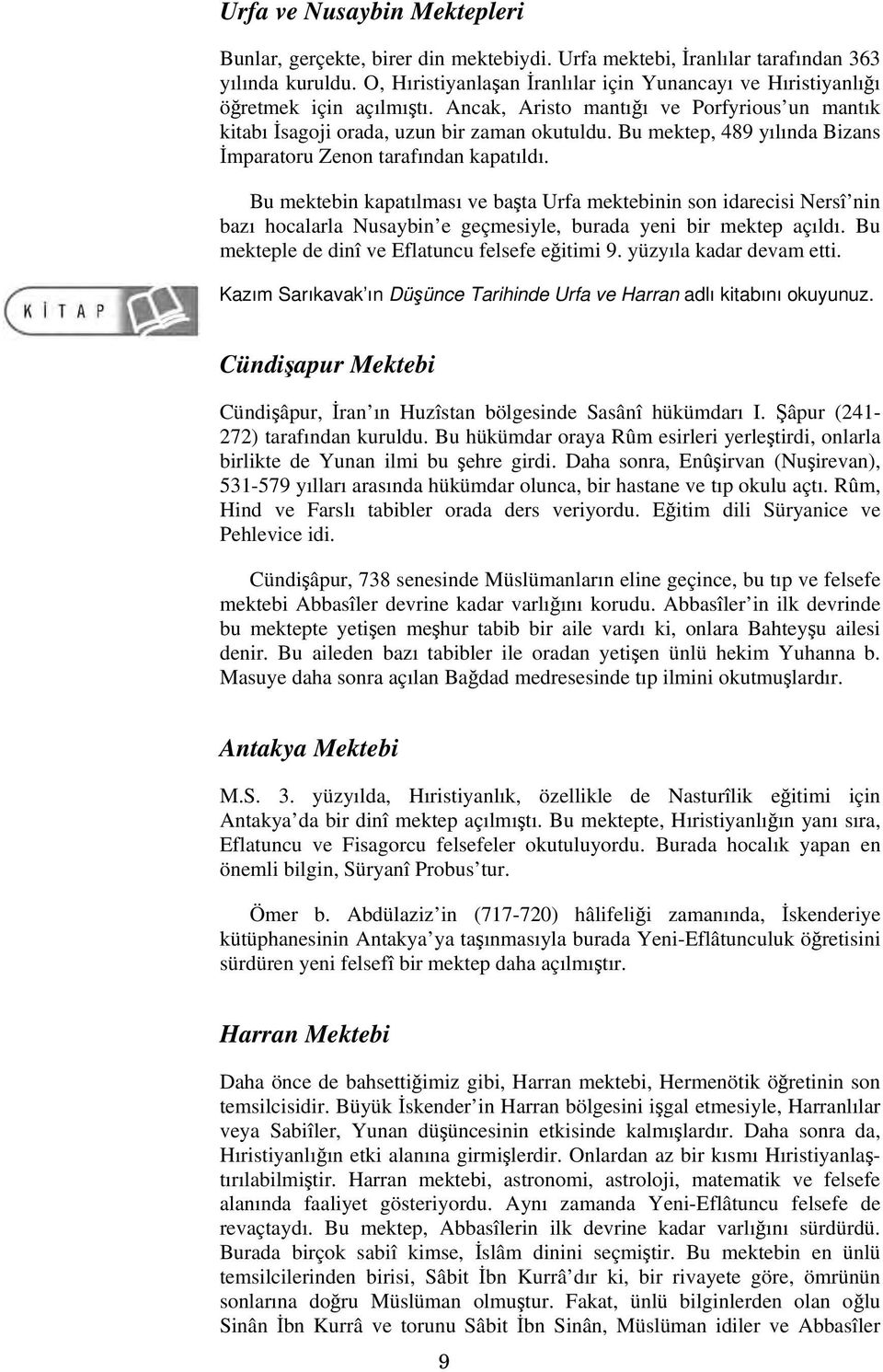 Urfa ve Nusaybin Mektepleri

Bunlar, gerçekte, birer din mektebiydi. Urfa mektebi, İranlılar tarafından 363 yılında kuruldu. O, Hıristiyanlaşan İranlılar için Yunancayı ve Hıristiyanlığı öğretmek için açılmıştı. Ancak, Aristo mantığı ve Porfyrious'un mantık kitabı İsagoji orada, uzun bir zaman okutuldu. Bu mektep, 489 yılında Bizans İmparatoru Zenon tarafından kapatıldı.

Bu mektebin kapatılması ve başta Urfa mektebinin son idarecisi Nersî'nin bazı hocalarla Nusaybin'e geçmesiyle, burada yeni bir mektep açıldı. Bu mekteple de dinî ve Eflatuncu felsefe eğitimi 9. yüzyıla kadar devam etti.

KİTAP

Kazım Sarıkavak'ın Düşünce Tarihinde Urfa ve Harran adlı kitabını okuyunuz.

Cündişapur Mektebi

Cündişâpur, İran'ın Huzîstan bölgesinde Sasânî hükümdarı I. Şâpur (241-272) tarafından kuruldu. Bu hükümdar oraya Rûm esirleri yerleştirdi, onlarla birlikte de Yunan ilmi bu şehre girdi. Daha sonra, Enûşirvan (Nuşirevan), 531-579 yılları arasında hükümdar olunca, bir hastane ve tıp okulu açtı. Rûm, Hind ve Farslı tabibler orada ders veriyordu. Eğitim dili Süryanice ve Pehlevice idi.

Cündişâpur, 738 senesinde Müslümanların eline geçince, bu tıp ve felsefe mektebi Abbasîler devrine kadar varlığını korudu. Abbasîler'in ilk devrinde bu mektepte yetişen meşhur tabib bir aile vardı ki, onlara Bahteyşu ailesi denir. Bu aileden bazı tabibler ile oradan yetişen ünlü hekim Yuhanna b. Masuye daha sonra açılan Bağdad medresesinde tıp ilmini okutmuşlardır.

Antakya Mektebi

M.S. 3. yüzyılda, Hıristiyanlık, özellikle de Nasturîlik eğitimi için Antakya'da bir dinî mektep açılmıştı. Bu mektepte, Hıristiyanlığın yanı sıra, Eflatuncu ve Fisagorcu felsefeler okutuluyordu. Burada hocalık yapan en önemli bilgin, Süryanî Probus'tur.

Ömer b. Abdülaziz'in (717-720) hâlifeliği zamanında, İskenderiye kütüphanesinin Antakya'ya taşınmasıyla burada Yeni-Eflâtunculuk öğretisini sürdüren yeni felsefî bir mektep daha açılmıştır.

Harran Mektebi

Daha önce de bahsettiğimiz gibi, Harran mektebi, Hermenötik öğretinin son temsilcisidir. Büyük İskender'in Harran bölgesini işgal etmesiyle, Harranlılar veya Sabiîler, Yunan düşüncesinin etkisinde kalmışlardır. Daha sonra da, Hıristiyanlığın etki alanına girmişlerdir. Onlardan az bir kısmı Hıristiyanlaştırılabilmiştir. Harran mektebi, astronomi, astroloji, matematik ve felsefe alanında faaliyet gösteriyordu. Aynı zamanda Yeni-Eflâtuncu felsefe de revaçtaydı. Bu mektep, Abbasîlerin ilk devrine kadar varlığını sürdürdü. Burada birçok sabiî kimse, İslâm dinini seçmiştir. Bu mektebin en ünlü temsilcilerinden birisi, Sâbit İbn Kurrâ'dır ki, bir rivayete göre, ömrünün sonlarına doğru Müslüman olmuştur. Fakat, ünlü bilginlerden olan oğlu Sinân İbn Kurrâ ve torunu Sâbit İbn Sinân, Müslüman idiler ve Abbasîler

9